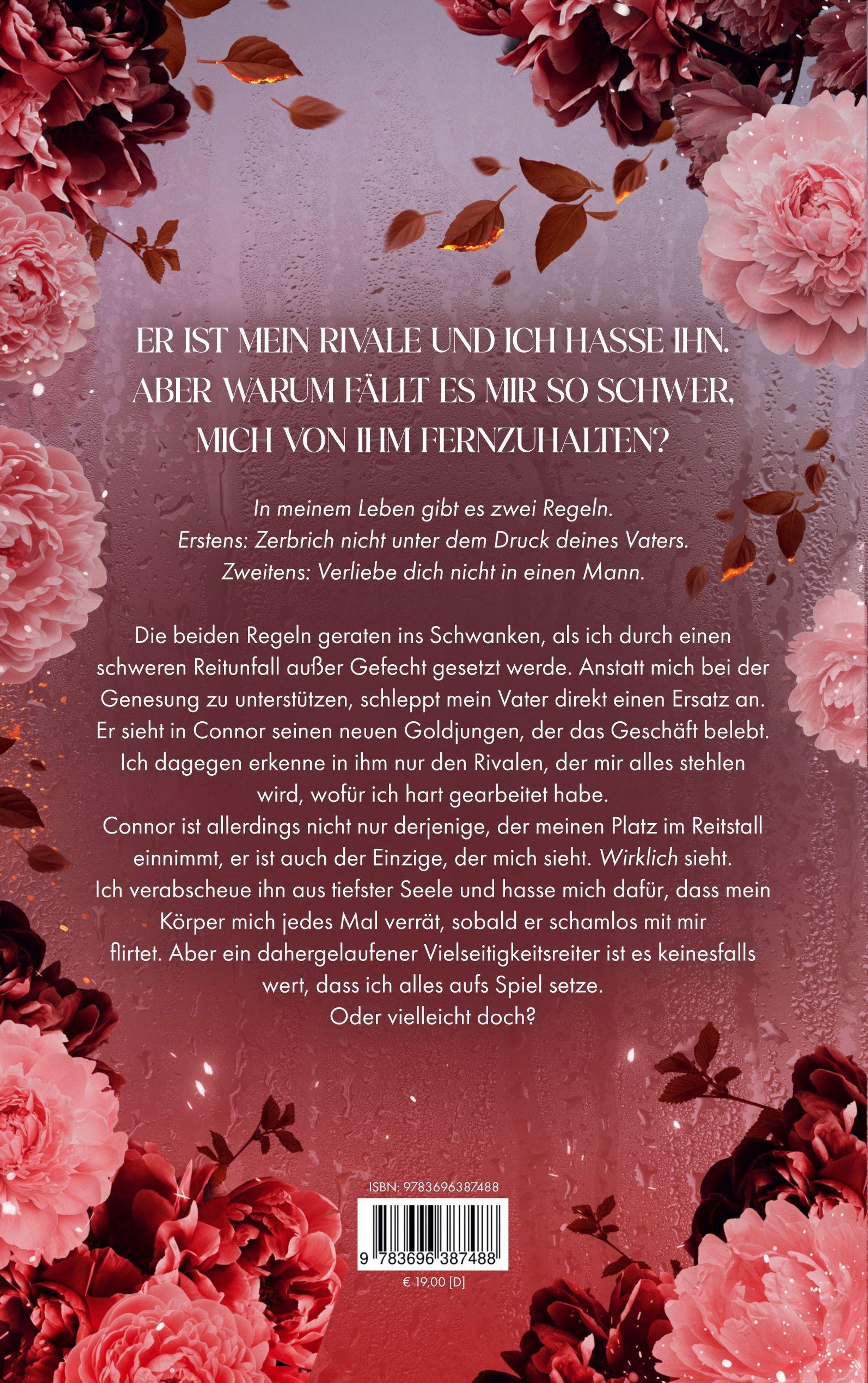 ER IST MEIN RIVALE UND ICH HASSE IHN.
ABER WARUM FÄLLT ES MIR SO SCHWER,
MICH VON IHM FERNZUHALTEN?

In meinem Leben gibt es zwei Regeln.
Erstens: Zerbrich nicht unter dem Druck deines Vaters.
Zweitens: Verliebe dich nicht in einen Mann.

Die beiden Regeln geraten ins Schwanken, als ich durch einen schweren Reitunfall außer Gefecht gesetzt werde. Anstatt mich bei der Genesung zu unterstützen, schleppt mein Vater direkt einen Ersatz an. Er sieht in Connor seinen neuen Goldjungen, der das Geschäft belebt. Ich dagegen erkenne in ihm nur den Rivalen, der mir alles stehlen wird, wofür ich hart gearbeitet habe.
Connor ist allerdings nicht nur derjenige, der meinen Platz im Reitstall einnimmt, er ist auch der Einzige, der mich sieht. Wirklich sieht.
Ich verabscheue ihn aus tiefster Seele und hasse mich dafür, dass mein Körper mich jedes Mal verrät, sobald er schamlos mit mir flirtet. Aber ein dahergelaufener Vielseitigkeitsreiter ist es keinesfalls wert, dass ich alles aufs Spiel setze.
Oder vielleicht doch?

ISBN: 9783696387488
9 783696 387488
€ 19,00 [D]